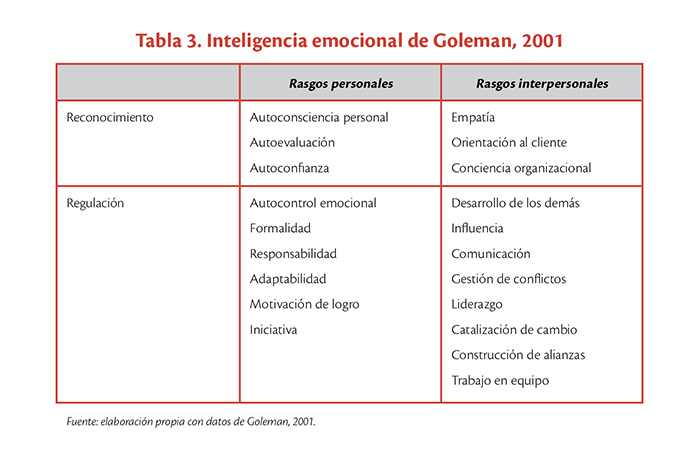 Tabla 3. Inteligencia emocional de Goleman, 2001

| | Rasgos personales | Rasgos interpersonales |
|---|---|---|
| Reconocimiento | Autoconsciencia personal<br>Autoevaluación<br>Autoconfianza | Empatía<br>Orientación al cliente<br>Conciencia organizacional |
| Regulación | Autocontrol emocional<br>Formalidad<br>Responsabilidad<br>Adaptabilidad<br>Motivación de logro<br>Iniciativa | Desarrollo de los demás<br>Influencia<br>Comunicación<br>Gestión de conflictos<br>Liderazgo<br>Catalización de cambio<br>Construcción de alianzas<br>Trabajo en equipo |

Fuente: elaboración propia con datos de Goleman, 2001.